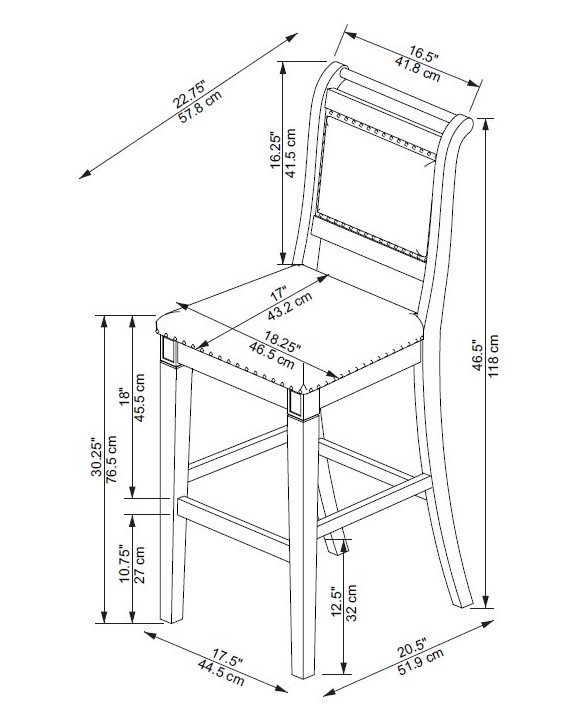 22.75"
57.8 cm

16.5"
41.8 cm

16.25"
41.5 cm

17"
43.2 cm

18.25"
46.5 cm

46.5"
118 cm

30.25"
76.5 cm

18"
45.5 cm

10.75"
27 cm

12.5"
32 cm

17.5"
44.5 cm

20.5"
51.9 cm